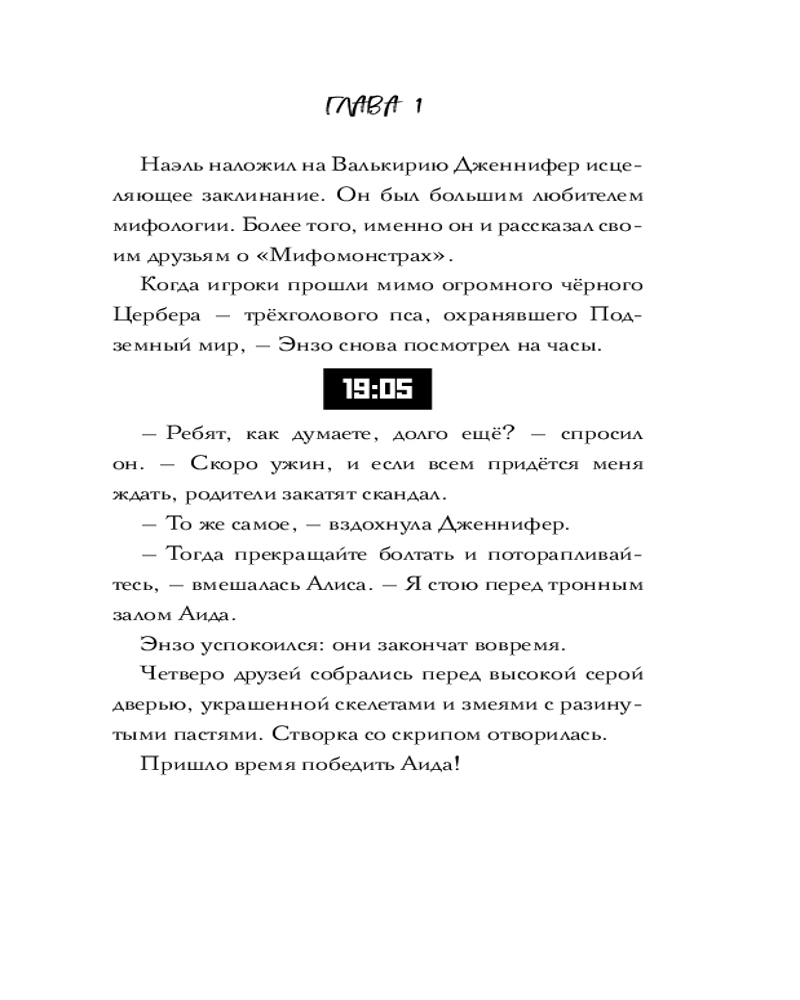 ГЛАВА 1

Наэль наложил на Валькирию Дженнифер исцеляющее заклинание. Он был большим любителем мифологии. Более того, именно он и рассказал своим друзьям о «Мифомонстрах».

Когда игроки прошли мимо огромного чёрного Цербера — трёхголового пса, охранявшего Подземный мир, — Энзо снова посмотрел на часы.

19:05

— Ребят, как думаете, долго ещё? — спросил он. — Скоро ужин, и если всем придётся меня ждать, родители закатят скандал.

— То же самое, — вздохнула Дженнифер.

— Тогда прекращайте болтать и поторапливайтесь, — вмешалась Алиса. — Я стою перед тронным залом Аида.

Энзо успокоился: они закончат вовремя.

Четверо друзей собрались перед высокой серой дверью, украшенной скелетами и змеями с разинутыми пастями. Створка со скрипом отворилась.

Пришло время победить Аида!